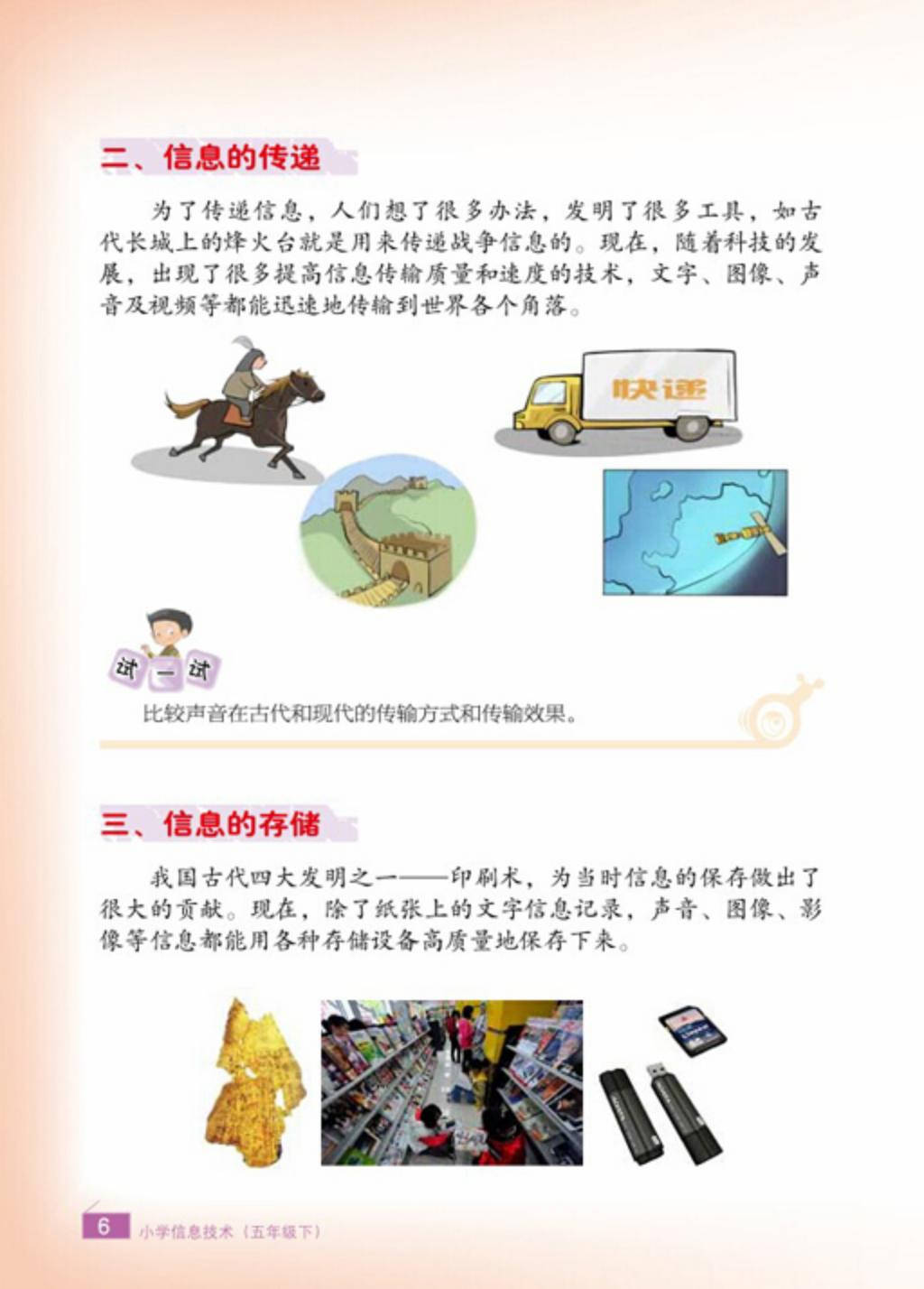 二、信息的传递

为了传递信息，人们想了很多办法，发明了很多工具，如古代长城上的烽火台就是用来传递战争信息的。现在，随着科技的发展，出现了很多提高信息传输质量和速度的技术，文字、图像、声音及视频等都能迅速地传输到世界各个角落。

快递

试一试

比较声音在古代和现代的传输方式和传输效果。

三、信息的存储

我国古代四大发明之一——印刷术，为当时信息的保存做出了很大的贡献。现在，除了纸张上的文字信息记录，声音、图像、影像等信息都能用各种存储设备高质量地保存下来。

6 小学信息技术（五年级下）